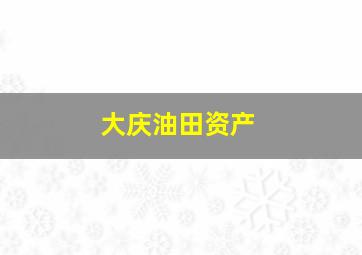 大庆油田资产